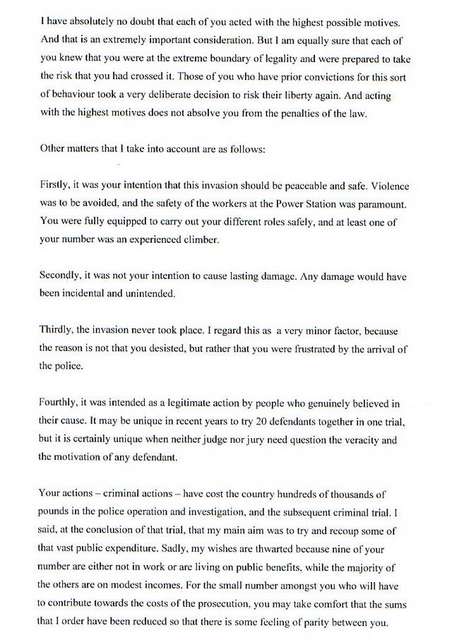 I have absolutely no doubt that each of you acted with the highest possible motives. And that is an extremely important consideration. But I am equally sure that each of you knew that you were at the extreme boundary of legality and were prepared to take the risk that you had crossed it. Those of you who have prior convictions for this sort of behaviour took a very deliberate decision to risk their liberty again. And acting with the highest motives does not absolve you from the penalties of the law.

Other matters that I take into account are as follows:

Firstly, it was your intention that this invasion should be peaceable and safe. Violence was to be avoided, and the safety of the workers at the Power Station was paramount. You were fully equipped to carry out your different roles safely, and at least one of your number was an experienced climber.

Secondly, it was not your intention to cause lasting damage. Any damage would have been incidental and unintended.

Thirdly, the invasion never took place. I regard this as a very minor factor, because the reason is not that you desisted, but rather that you were frustrated by the arrival of the police.

Fourthly, it was intended as a legitimate action by people who genuinely believed in their cause. It may be unique in recent years to try 20 defendants together in one trial, but it is certainly unique when neither judge nor jury need question the veracity and the motivation of any defendant.

Your actions – criminal actions – have cost the country hundreds of thousands of pounds in the police operation and investigation, and the subsequent criminal trial. I said, at the conclusion of that trial, that my main aim was to try and recoup some of that vast public expenditure. Sadly, my wishes are thwarted because nine of your number are either not in work or are living on public benefits, while the majority of the others are on modest incomes. For the small number amongst you who will have to contribute towards the costs of the prosecution, you may take comfort that the sums that I order have been reduced so that there is some feeling of parity between you.